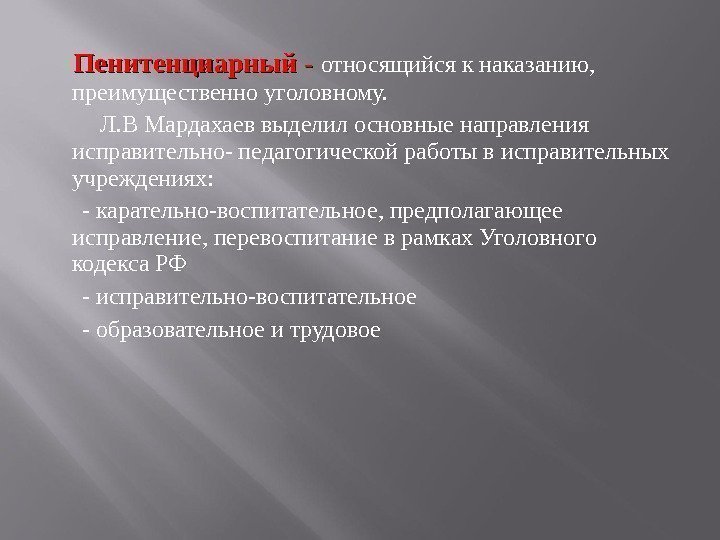 Пенитенциарный - относящийся к наказанию, преимущественно уголовному.

Л.В Мардахаев выделил основные направления исправительно- педагогической работы в исправительных учреждениях:

- карательно-воспитательное, предполагающее исправление, перевоспитание в рамках Уголовного кодекса РФ

- исправительно-воспитательное

- образовательное и трудовое